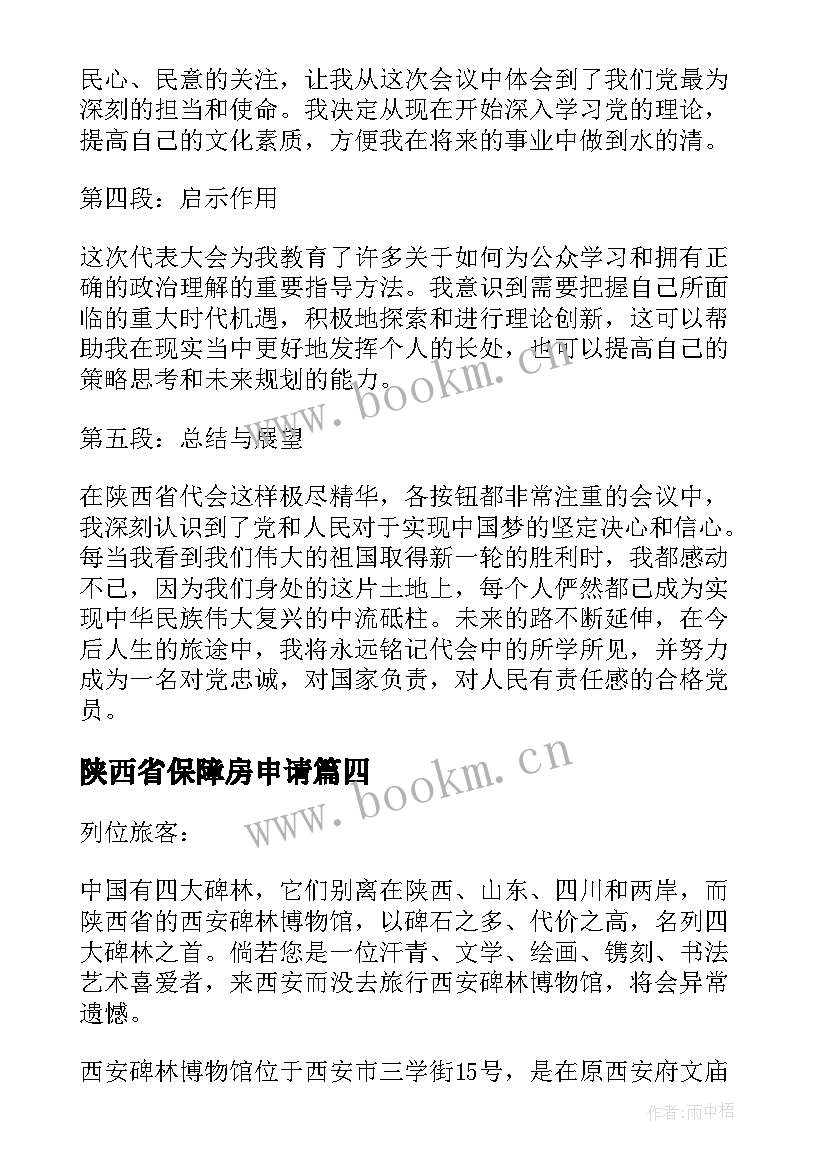 民心、民意的关注，让我从这次会议中体会到了我们党最为深刻的担当和使命。我决定从现在开始深入学习党的理论，提高自己的文化素质，方便我在将来的事业中做到水的清。

第四段：启示作用

这次代表大会为我教育了许多关于如何为公众学习和拥有正确的政治理解的重要指导方法。我意识到需要把握自己所面临的重大时代机遇，积极地探索和进行理论创新，这可以帮助我在现实当中更好地发挥个人的长处，也可以提高自己的策略思考和未来规划的能力。

第五段：总结与展望

在陕西省代会这样极尽精华，各按钮都非常注重的会议中，我深刻认识到了党和人民对于实现中国梦的坚定决心和信心。每当我看到我们伟大的祖国取得新一轮的胜利时，我都感动不已，因为我们身处的这片土地上，每个人俨然都已成为实现中华民族伟大复兴的中流砥柱。未来的路不断延伸，在今后人生的旅途中，我将永远铭记代会中的所学所见，并努力成为一名对党忠诚，对国家负责，对人民有责任感的合格党员。

陕西省保障房申请篇四

列位旅客：

中国有四大碑林，它们别离在陕西、山东、四川和两岸，而陕西省的西安碑林博物馆，以碑石之多、代价之高，名列四大碑林之首。倘若您是一位汗青、文学、绘画、镌刻、书法艺术喜爱者，来西安而没去旅行西安碑林博物馆，将会异常遗憾。

西安碑林博物馆位于西安市三学街15号，是在原西安府文庙

www.bookm.cn

www.bookm.cn

作者:雨中梧